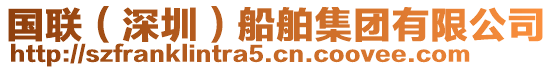 国联（深圳）船舶集团有限公司
http://szfranklintra5.cn.coovee.com